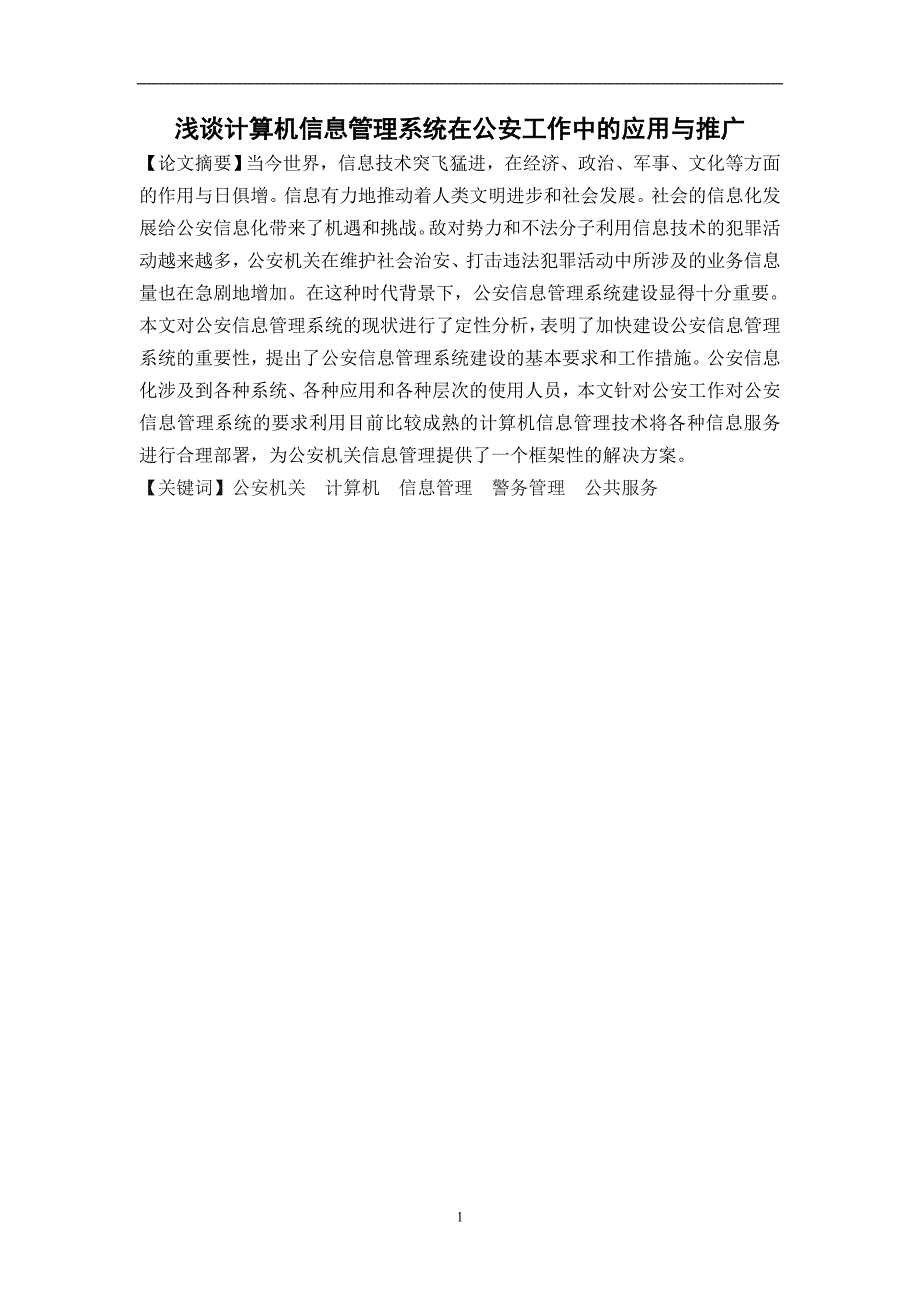 浅谈计算机信息管理系统在公安工作中的应用与推广

【论文摘要】当今世界，信息技术突飞猛进，在经济、政治、军事、文化等方面的作用与日俱增。信息有力地推动着人类文明进步和社会发展。社会的信息化发展给公安信息化带来了机遇和挑战。敌对势力和不法分子利用信息技术的犯罪活动越来越多，公安机关在维护社会治安、打击违法犯罪活动中所涉及的业务信息量也在急剧地增加。在这种时代背景下，公安信息管理系统建设显得十分重要。本文对公安信息管理系统的现状进行了定性分析，表明了加快建设公安信息管理系统的重要性，提出了公安信息管理系统建设的基本要求和工作措施。公安信息化涉及到各种系统、各种应用和各种层次的使用人员，本文针对公安工作对公安信息管理系统的要求利用目前比较成熟的计算机信息管理技术将各种信息服务进行合理部署，为公安机关信息管理提供了一个框架性的解决方案。

【关键词】公安机关 计算机 信息管理 警务管理 公共服务

1